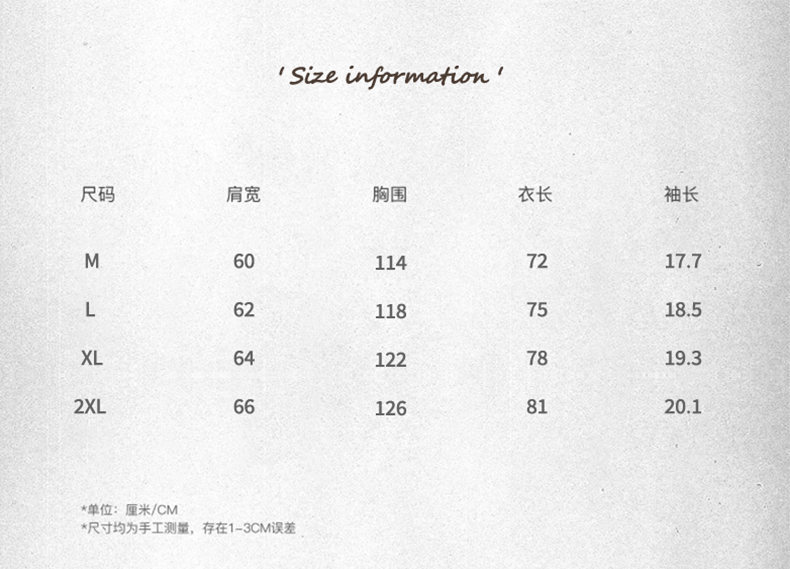 ' Size information '

| 尺码 | 肩宽 | 胸围 | 衣长 | 袖长 |
|---|---|---|---|---|
| M | 60 | 114 | 72 | 17.7 |
| L | 62 | 118 | 75 | 18.5 |
| XL | 64 | 122 | 78 | 19.3 |
| 2XL | 66 | 126 | 81 | 20.1 |

*单位：厘米/CM
*尺寸均为手工测量，存在1-3CM误差